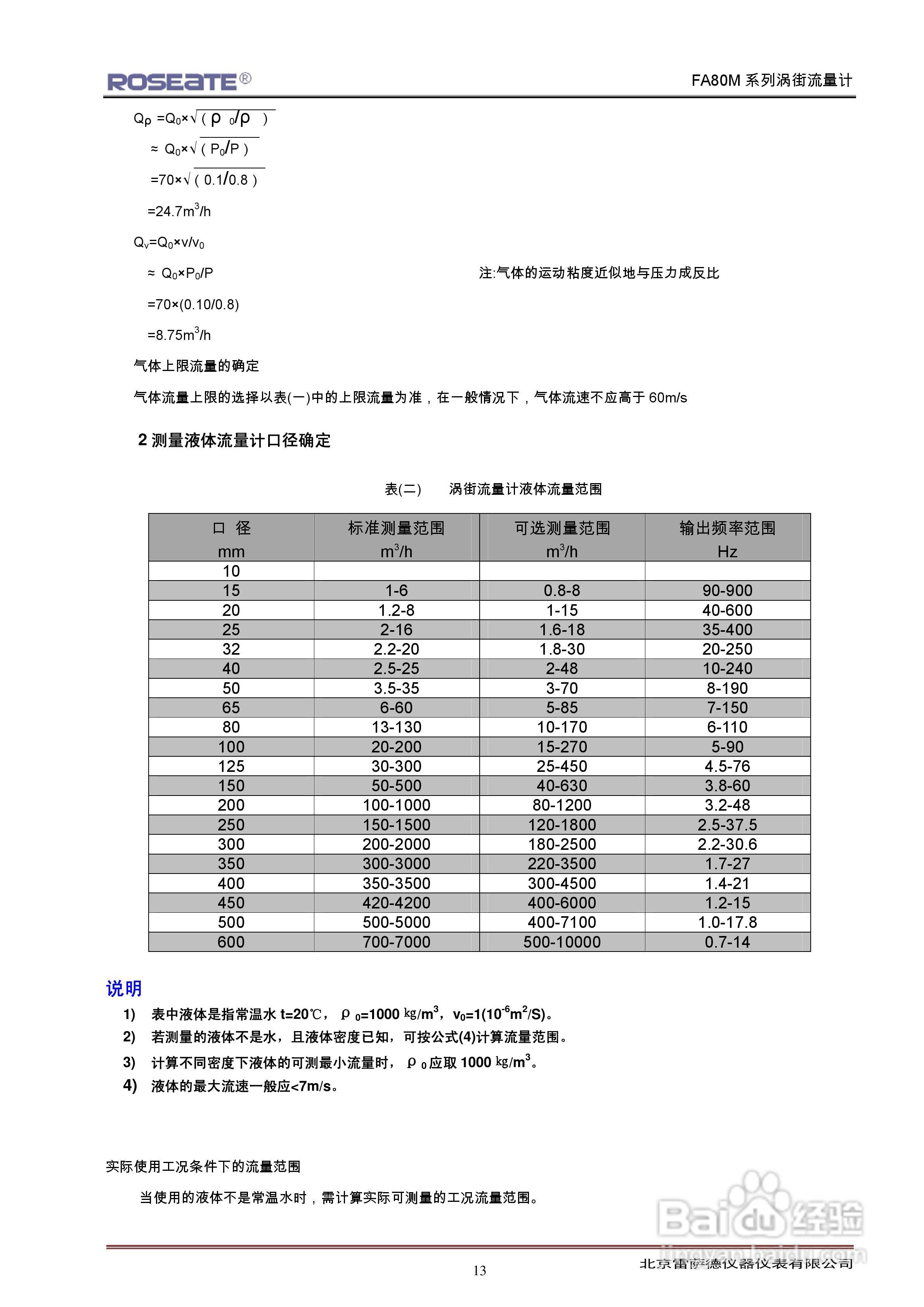 ROSEATE®

FA80M 系列涡街流量计

$Q_\rho = Q_0 \times \sqrt{(\rho_0/\rho)}$

$\approx Q_0 \times \sqrt{(P_0/P)}$

$=70 \times \sqrt{(0.1/0.8)}$

$=24.7m^3/h$

$Q_v = Q_0 \times v/v_0$

$\approx Q_0 \times P_0/P$

注:气体的运动粘度近似地与压力成反比

$=70 \times (0.10/0.8)$

$=8.75m^3/h$

气体上限流量的确定

气体流量上限的选择以表(一)中的上限流量为准，在一般情况下，气体流速不应高于 60m/s

2 测量液体流量计口径确定

表(二)　涡街流量计液体流量范围

| 口 径 mm | 标准测量范围 $m^3/h$ | 可选测量范围 $m^3/h$ | 输出频率范围 Hz |
|---|---|---|---|
| 10 | | | |
| 15 | 1-6 | 0.8-8 | 90-900 |
| 20 | 1.2-8 | 1-15 | 40-600 |
| 25 | 2-16 | 1.6-18 | 35-400 |
| 32 | 2.2-20 | 1.8-30 | 20-250 |
| 40 | 2.5-25 | 2-48 | 10-240 |
| 50 | 3.5-35 | 3-70 | 8-190 |
| 65 | 6-60 | 5-85 | 7-150 |
| 80 | 13-130 | 10-170 | 6-110 |
| 100 | 20-200 | 15-270 | 5-90 |
| 125 | 30-300 | 25-450 | 4.5-76 |
| 150 | 50-500 | 40-630 | 3.8-60 |
| 200 | 100-1000 | 80-1200 | 3.2-48 |
| 250 | 150-1500 | 120-1800 | 2.5-37.5 |
| 300 | 200-2000 | 180-2500 | 2.2-30.6 |
| 350 | 300-3000 | 220-3500 | 1.7-27 |
| 400 | 350-3500 | 300-4500 | 1.4-21 |
| 450 | 420-4200 | 400-6000 | 1.2-15 |
| 500 | 500-5000 | 400-7100 | 1.0-17.8 |
| 600 | 700-7000 | 500-10000 | 0.7-14 |

说明

1) 表中液体是指常温水 t=20℃，$\rho_0$=1000 kg/$m^3$，$v_0$=1($10^{-6}m^2$/S)。

2) 若测量的液体不是水，且液体密度已知，可按公式(4)计算流量范围。

3) 计算不同密度下液体的可测最小流量时，$\rho_0$应取 1000 kg/$m^3$。

4) 液体的最大流速一般应<7m/s。

实际使用工况条件下的流量范围

当使用的液体不是常温水时，需计算实际可测量的工况流量范围。

Baidu经验 jingyan.baidu.com

13

北京雷萨德仪器仪表有限公司